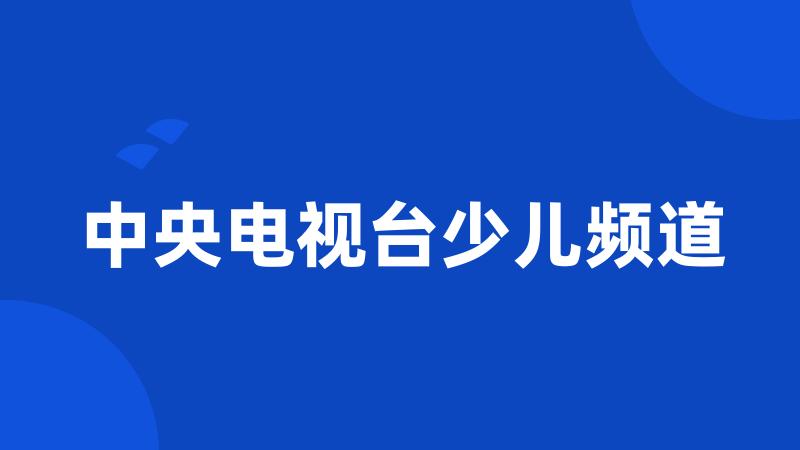 中央电视台少儿频道